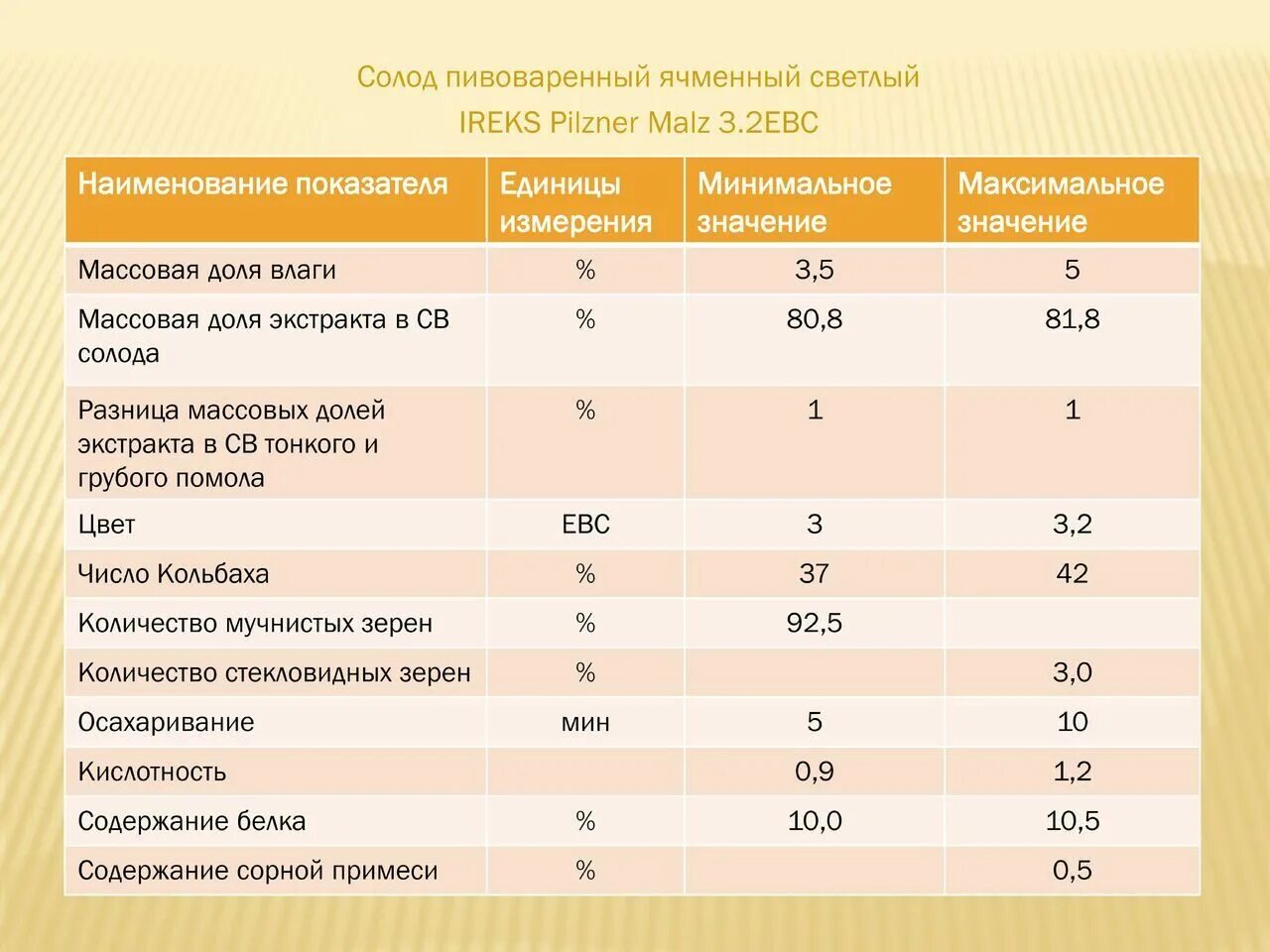 Солод пивоваренный ячменный светлый
IREKS Pilzner Malz 3.2EBC

| Наименование показателя | Единицы измерения | Минимальное значение | Максимальное значение |
|---|---|---|---|
| Массовая доля влаги | % | 3,5 | 5 |
| Массовая доля экстракта в СВ солода | % | 80,8 | 81,8 |
| Разница массовых долей экстракта в СВ тонкого и грубого помола | % | 1 | 1 |
| Цвет | EBC | 3 | 3,2 |
| Число Кольбаха | % | 37 | 42 |
| Количество мучнистых зерен | % | 92,5 | |
| Количество стекловидных зерен | % | | 3,0 |
| Осахаривание | мин | 5 | 10 |
| Кислотность | | 0,9 | 1,2 |
| Содержание белка | % | 10,0 | 10,5 |
| Содержание сорной примеси | % | | 0,5 |